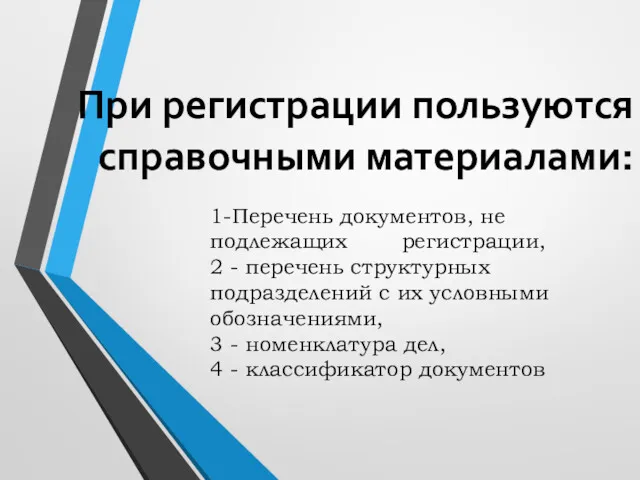 При регистрации пользуются справочными материалами:

1-Перечень документов, не подлежащих регистрации,
2 - перечень структурных подразделений с их условными обозначениями,
3 - номенклатура дел,
4 - классификатор документов